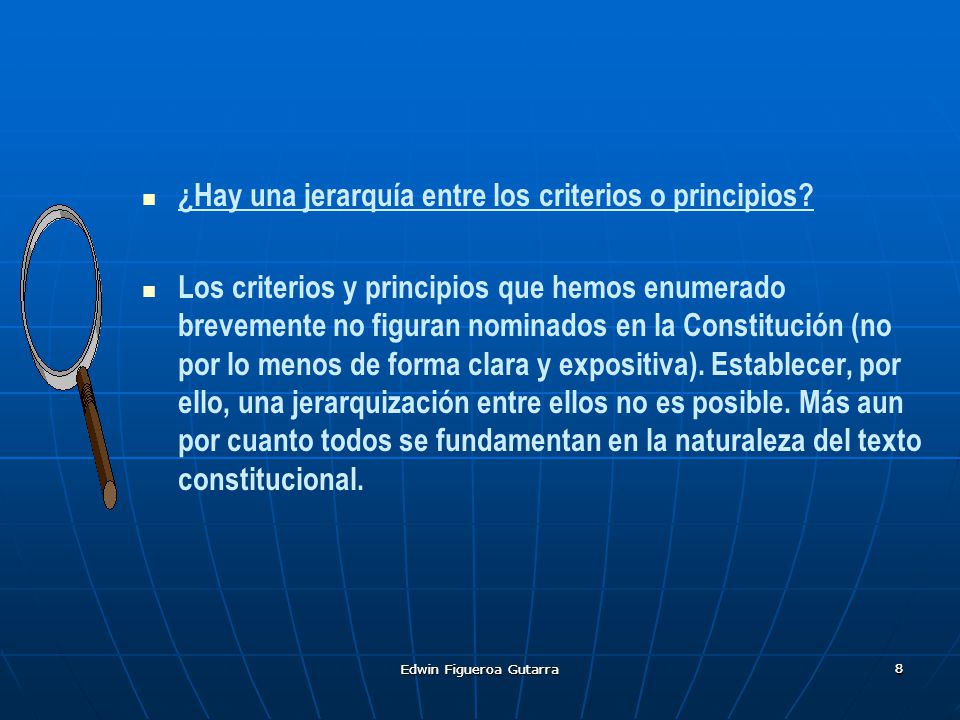 ¿Hay una jerarquía entre los criterios o principios?

Los criterios y principios que hemos enumerado brevemente no figuran nominados en la Constitución (no por lo menos de forma clara y expositiva). Establecer, por ello, una jerarquización entre ellos no es posible. Más aun por cuanto todos se fundamentan en la naturaleza del texto constitucional.

Edwin Figueroa Gutarra

8